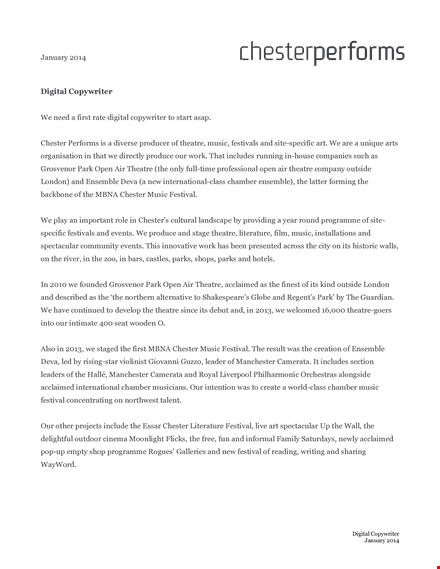 January 2014

chesterperforms

Digital Copywriter

We need a first rate digital copywriter to start asap.

Chester Performs is a diverse producer of theatre, music, festivals and site-specific art. We are a unique arts organisation in that we directly produce our work. That includes running in-house companies such as Grosvenor Park Open Air Theatre (the only full-time professional open air theatre company outside London) and Ensemble Deva (a new international-class chamber ensemble), the latter forming the backbone of the MBNA Chester Music Festival.

We play an important role in Chester's cultural landscape by providing a year round programme of site-specific festivals and events. We produce and stage theatre, literature, film, music, installations and spectacular community events. This innovative work has been presented across the city on its historic walls, on the river, in the zoo, in bars, castles, parks, shops, parks and hotels.

In 2010 we founded Grosvenor Park Open Air Theatre, acclaimed as the finest of its kind outside London and described as the 'the northern alternative to Shakespeare's Globe and Regent's Park' by The Guardian. We have continued to develop the theatre since its debut and, in 2013, we welcomed 16,000 theatre-goers into our intimate 400 seat wooden O.

Also in 2013, we staged the first MBNA Chester Music Festival. The result was the creation of Ensemble Deva, led by rising-star violinist Giovanni Guzzo, leader of Manchester Camerata. It includes section leaders of the Hallé, Manchester Camerata and Royal Liverpool Philharmonic Orchestras alongside acclaimed international chamber musicians. Our intention was to create a world-class chamber music festival concentrating on northwest talent.

Our other projects include the Essar Chester Literature Festival, live art spectacular Up the Wall, the delightful outdoor cinema Moonlight Flicks, the free, fun and informal Family Saturdays, newly acclaimed pop-up empty shop programme Rogues' Galleries and new festival of reading, writing and sharing WayWord.

Digital Copywriter
January 2014